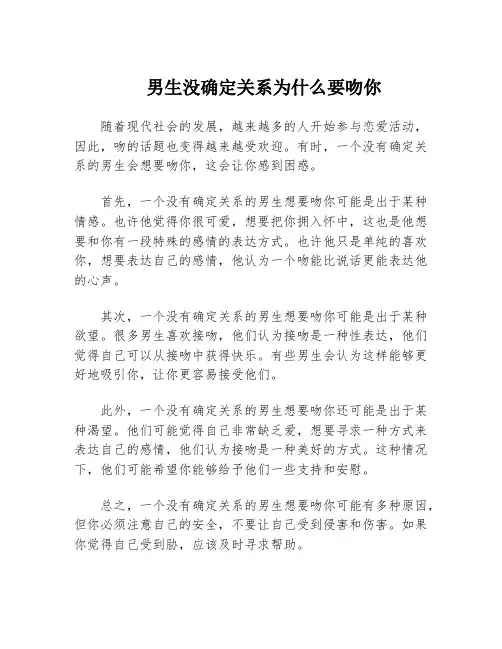 男生没确定关系为什么要吻你

随着现代社会的发展，越来越多的人开始参与恋爱活动，因此，吻的话题也变得越来越受欢迎。有时，一个没有确定关系的男生会想要吻你，这会让你感到困惑。

首先，一个没有确定关系的男生想要吻你可能是出于某种情感。也许他觉得你很可爱，想要把你拥入怀中，这也是他想要和你有一段特殊的感情的表达方式。也许他只是单纯的喜欢你，想要表达自己的感情，他认为一个吻能比说话更能表达他的心声。

其次，一个没有确定关系的男生想要吻你可能是出于某种欲望。很多男生喜欢接吻，他们认为接吻是一种性表达，他们觉得自己可以从接吻中获得快乐。有些男生会认为这样能够更好地吸引你，让你更容易接受他们。

此外，一个没有确定关系的男生想要吻你还可能是出于某种渴望。他们可能觉得自己非常缺乏爱，想要寻求一种方式来表达自己的感情，他们认为接吻是一种美好的方式。这种情况下，他们可能希望你能够给予他们一些支持和安慰。

总之，一个没有确定关系的男生想要吻你可能有多种原因，但你必须注意自己的安全，不要让自己受到侵害和伤害。如果你觉得自己受到胁，应该及时寻求帮助。